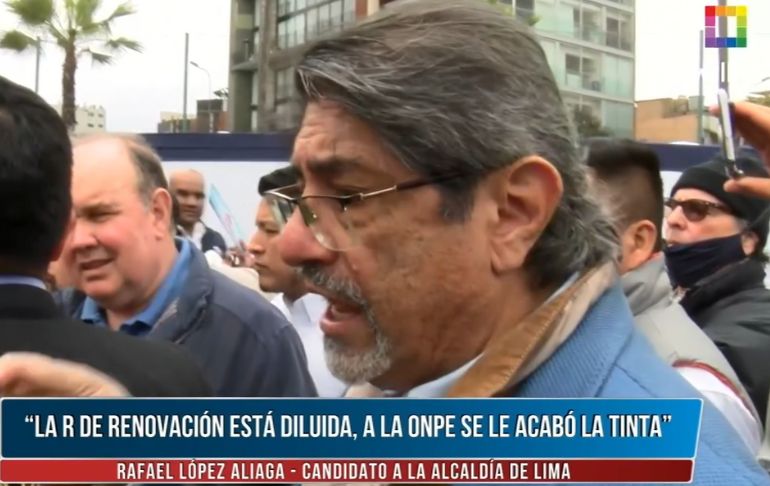 "LA R DE RENOVACIÓN ESTÁ DILUIDA, A LA ONPE SE LE ACABÓ LA TINTA"

RAFAEL LÓPEZ ALIAGA - CANDIDATO A LA ALCALDÍA DE LIMA